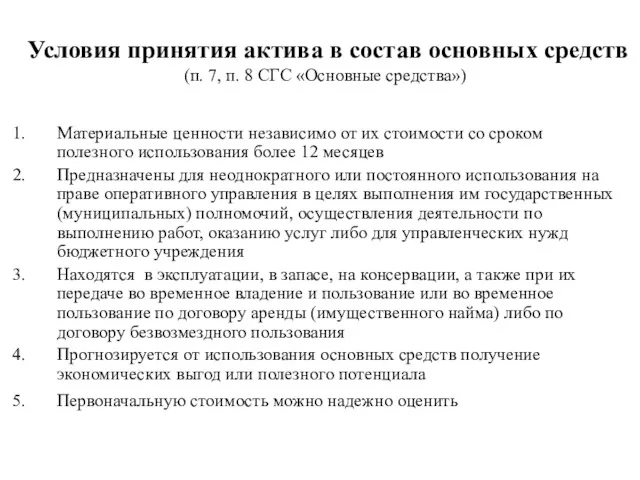 Условия принятия актива в состав основных средств
(п. 7, п. 8 СГС «Основные средства»)

1. Материальные ценности независимо от их стоимости со сроком полезного использования более 12 месяцев
2. Предназначены для неоднократного или постоянного использования на праве оперативного управления в целях выполнения им государственных (муниципальных) полномочий, осуществления деятельности по выполнению работ, оказанию услуг либо для управленческих нужд бюджетного учреждения
3. Находятся в эксплуатации, в запасе, на консервации, а также при их передаче во временное владение и пользование или во временное пользование по договору аренды (имущественного найма) либо по договору безвозмездного пользования
4. Прогнозируется от использования основных средств получение экономических выгод или полезного потенциала
5. Первоначальную стоимость можно надежно оценить